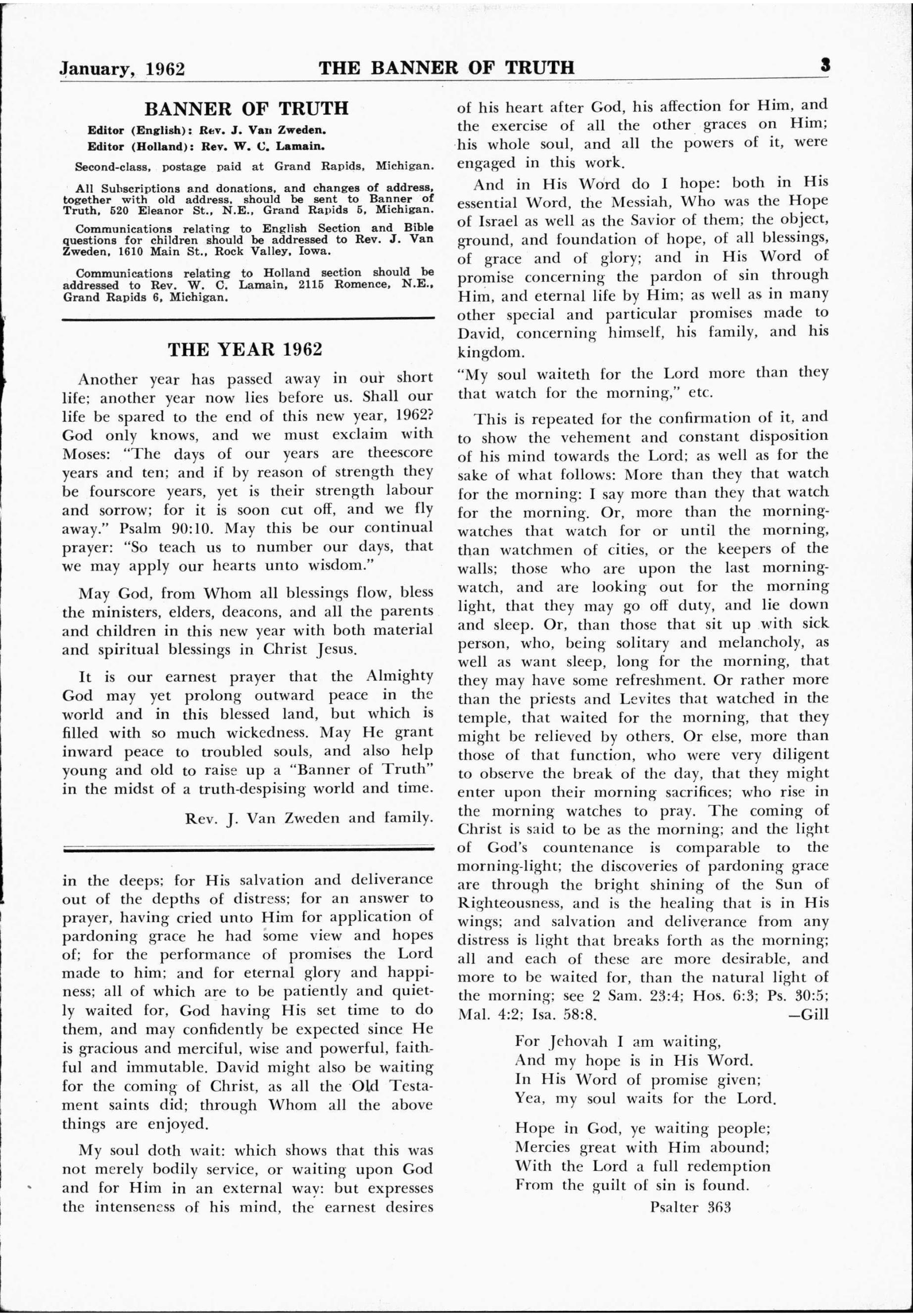 January, 1962 THE BANNER OF TRUTH 3

BANNER OF TRUTH

Editor (English): Rev. J. Van Zweden.
Editor (Holland): Rev. W. C. Lamain.

Second-class, postage paid at Grand Rapids, Michigan.

All Subscriptions and donations, and changes of address, together with old address, should be sent to Banner of Truth, 520 Eleanor St., N.E., Grand Rapids 5, Michigan.

Communications relating to English Section and Bible questions for children should be addressed to Rev. J. Van Zweden, 1610 Main St., Rock Valley, Iowa.

Communications relating to Holland section should be addressed to Rev. W. C. Lamain, 2115 Romence, N.E., Grand Rapids 6, Michigan.

THE YEAR 1962

Another year has passed away in our short life; another year now lies before us. Shall our life be spared to the end of this new year, 1962? God only knows, and we must exclaim with Moses: "The days of our years are theescore years and ten; and if by reason of strength they be fourscore years, yet is their strength labour and sorrow; for it is soon cut off, and we fly away." Psalm 90:10. May this be our continual prayer: "So teach us to number our days, that we may apply our hearts unto wisdom."

May God, from Whom all blessings flow, bless the ministers, elders, deacons, and all the parents and children in this new year with both material and spiritual blessings in Christ Jesus.

It is our earnest prayer that the Almighty God may yet prolong outward peace in the world and in this blessed land, but which is filled with so much wickedness. May He grant inward peace to troubled souls, and also help young and old to raise up a "Banner of Truth" in the midst of a truth-despising world and time.

Rev. J. Van Zweden and family.

in the deeps; for His salvation and deliverance out of the depths of distress; for an answer to prayer, having cried unto Him for application of pardoning grace he had some view and hopes of; for the performance of promises the Lord made to him; and for eternal glory and happiness; all of which are to be patiently and quietly waited for, God having His set time to do them, and may confidently be expected since He is gracious and merciful, wise and powerful, faithful and immutable. David might also be waiting for the coming of Christ, as all the Old Testament saints did; through Whom all the above things are enjoyed.

My soul doth wait: which shows that this was not merely bodily service, or waiting upon God and for Him in an external way: but expresses the intenseness of his mind, the earnest desires of his heart after God, his affection for Him, and the exercise of all the other graces on Him; his whole soul, and all the powers of it, were engaged in this work.

And in His Word do I hope: both in His essential Word, the Messiah, Who was the Hope of Israel as well as the Savior of them; the object, ground, and foundation of hope, of all blessings, of grace and of glory; and in His Word of promise concerning the pardon of sin through Him, and eternal life by Him; as well as in many other special and particular promises made to David, concerning himself, his family, and his kingdom.

"My soul waiteth for the Lord more than they that watch for the morning," etc.

This is repeated for the confirmation of it, and to show the vehement and constant disposition of his mind towards the Lord; as well as for the sake of what follows: More than they that watch for the morning: I say more than they that watch for the morning. Or, more than the morning-watches that watch for or until the morning, than watchmen of cities, or the keepers of the walls; those who are upon the last morning-watch, and are looking out for the morning light, that they may go off duty, and lie down and sleep. Or, than those that sit up with sick person, who, being solitary and melancholy, as well as want sleep, long for the morning, that they may have some refreshment. Or rather more than the priests and Levites that watched in the temple, that waited for the morning, that they might be relieved by others. Or else, more than those of that function, who were very diligent to observe the break of the day, that they might enter upon their morning sacrifices; who rise in the morning watches to pray. The coming of Christ is said to be as the morning; and the light of God's countenance is comparable to the morning-light; the discoveries of pardoning grace are through the bright shining of the Sun of Righteousness, and is the healing that is in His wings; and salvation and deliverance from any distress is light that breaks forth as the morning; all and each of these are more desirable, and more to be waited for, than the natural light of the morning; see 2 Sam. 23:4; Hos. 6:3; Ps. 30:5; Mal. 4:2; Isa. 58:8. —Gill

For Jehovah I am waiting,
And my hope is in His Word.
In His Word of promise given;
Yea, my soul waits for the Lord.

Hope in God, ye waiting people;
Mercies great with Him abound;
With the Lord a full redemption
From the guilt of sin is found.

Psalter 363